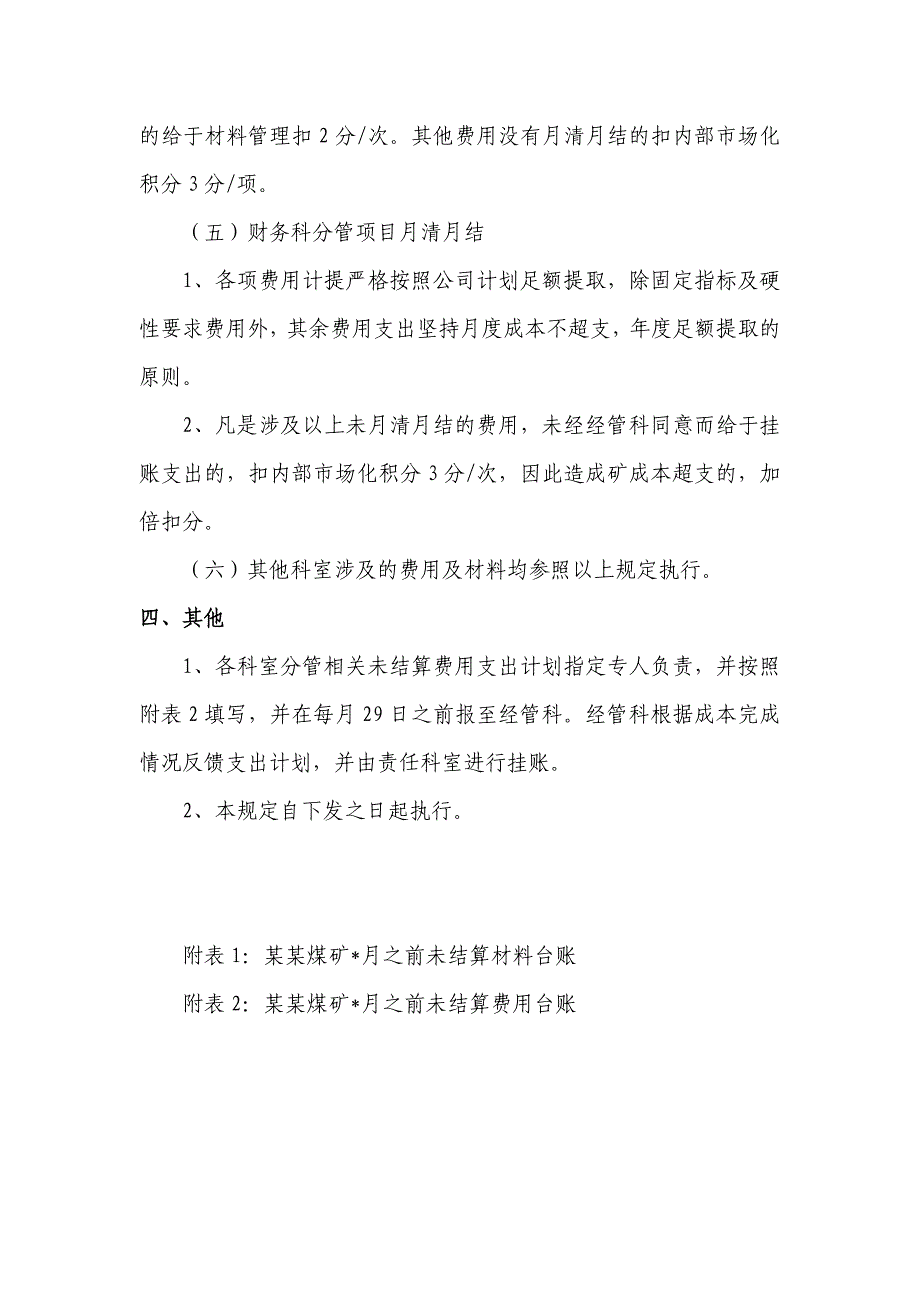 的给于材料管理扣 2 分/次。其他费用没有月清月结的扣内部市场化积分 3 分/项。

（五）财务科分管项目月清月结

1、各项费用计提严格按照公司计划足额提取，除固定指标及硬性要求费用外，其余费用支出坚持月度成本不超支，年度足额提取的原则。

2、凡是涉及以上未月清月结的费用，未经经管科同意而给于挂账支出的，扣内部市场化积分 3 分/次，因此造成矿成本超支的，加倍扣分。

（六）其他科室涉及的费用及材料均参照以上规定执行。

四、其他

1、各科室分管相关未结算费用支出计划指定专人负责，并按照附表 2 填写，并在每月 29 日之前报至经管科。经管科根据成本完成情况反馈支出计划，并由责任科室进行挂账。

2、本规定自下发之日起执行。

附表 1：某某煤矿*月之前未结算材料台账

附表 2：某某煤矿*月之前未结算费用台账